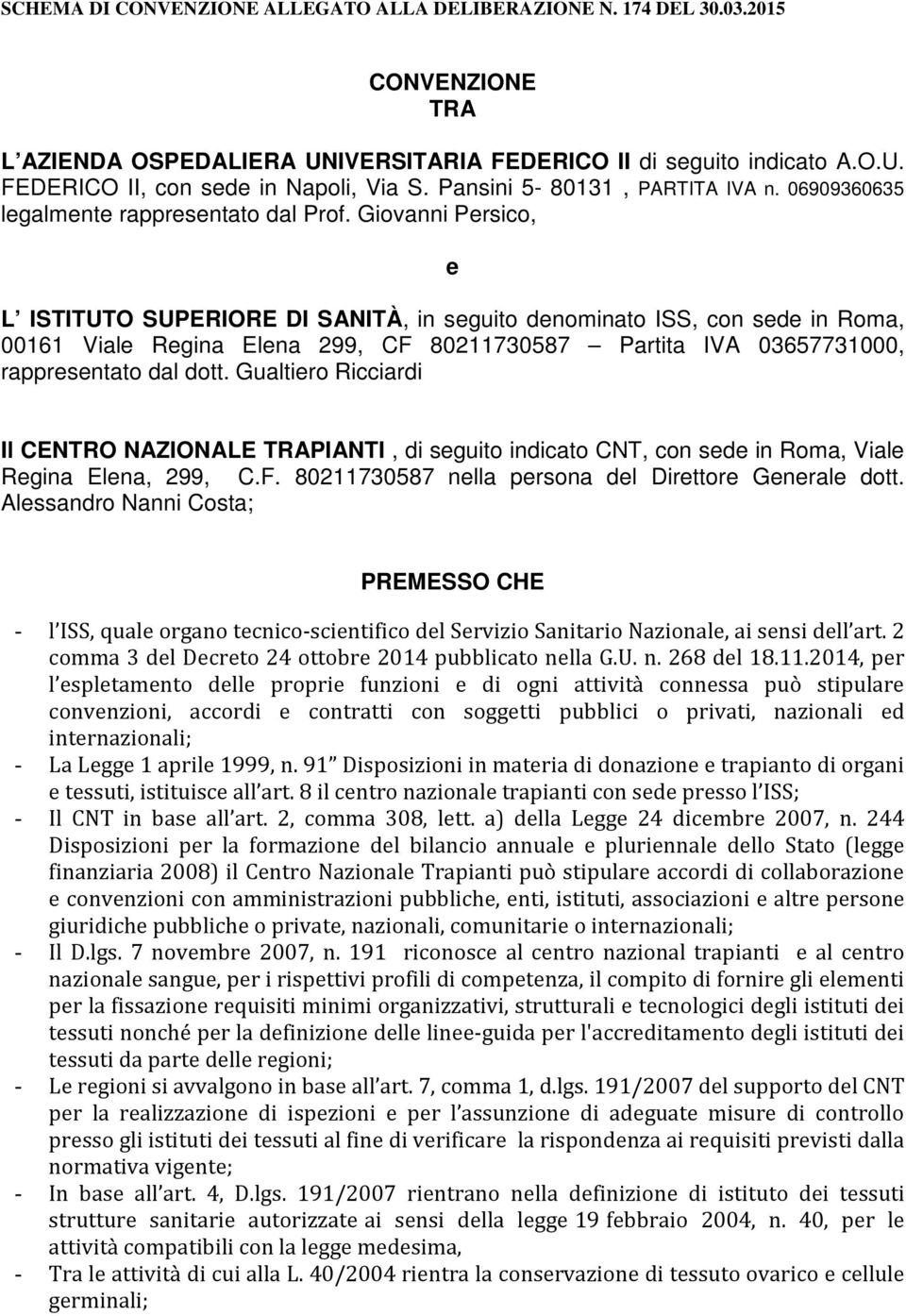 SCHEMA DI CONVENZIONE ALLEGATO ALLA DELIBERAZIONE N. 174 DEL 30.03.2015

CONVENZIONE
TRA

L AZIENDA OSPEDALIERA UNIVERSITARIA FEDERICO II di seguito indicato A.O.U. FEDERICO II, con sede in Napoli, Via S. Pansini 5- 80131 , PARTITA IVA n. 06909360635 legalmente rappresentato dal Prof. Giovanni Persico,

e

L ISTITUTO SUPERIORE DI SANITÀ, in seguito denominato ISS, con sede in Roma, 00161 Viale Regina Elena 299, CF 80211730587 – Partita IVA 03657731000, rappresentato dal dott. Gualtiero Ricciardi

Il CENTRO NAZIONALE TRAPIANTI , di seguito indicato CNT, con sede in Roma, Viale Regina Elena, 299, C.F. 80211730587 nella persona del Direttore Generale dott. Alessandro Nanni Costa;

PREMESSO CHE

- l ISS, quale organo tecnico-scientifico del Servizio Sanitario Nazionale, ai sensi dell art. 2 comma 3 del Decreto 24 ottobre 2014 pubblicato nella G.U. n. 268 del 18.11.2014, per l espletamento delle proprie funzioni e di ogni attività connessa può stipulare convenzioni, accordi e contratti con soggetti pubblici o privati, nazionali ed internazionali;
- La Legge 1 aprile 1999, n. 91 Disposizioni in materia di donazione e trapianto di organi e tessuti, istituisce all art. 8 il centro nazionale trapianti con sede presso l ISS;
- Il CNT in base all art. 2, comma 308, lett. a) della Legge 24 dicembre 2007, n. 244 Disposizioni per la formazione del bilancio annuale e pluriennale dello Stato (legge finanziaria 2008) il Centro Nazionale Trapianti può stipulare accordi di collaborazione e convenzioni con amministrazioni pubbliche, enti, istituti, associazioni e altre persone giuridiche pubbliche o private, nazionali, comunitarie o internazionali;
- Il D.lgs. 7 novembre 2007, n. 191 riconosce al centro nazional trapianti e al centro nazionale sangue, per i rispettivi profili di competenza, il compito di fornire gli elementi per la fissazione requisiti minimi organizzativi, strutturali e tecnologici degli istituti dei tessuti nonché per la definizione delle linee-guida per l'accreditamento degli istituti dei tessuti da parte delle regioni;
- Le regioni si avvalgono in base all art. 7, comma 1, d.lgs. 191/2007 del supporto del CNT per la realizzazione di ispezioni e per l assunzione di adeguate misure di controllo presso gli istituti dei tessuti al fine di verificare la rispondenza ai requisiti previsti dalla normativa vigente;
- In base all art. 4, D.lgs. 191/2007 rientrano nella definizione di istituto dei tessuti strutture sanitarie autorizzate ai sensi della legge 19 febbraio 2004, n. 40, per le attività compatibili con la legge medesima,
- Tra le attività di cui alla L. 40/2004 rientra la conservazione di tessuto ovarico e cellule germinali;